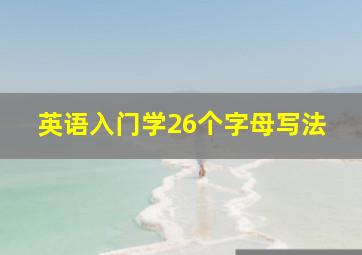 英语入门学26个字母写法